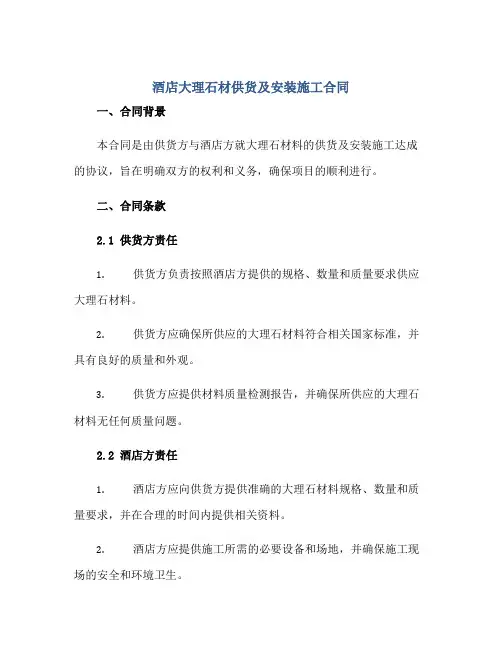 酒店大理石材供货及安装施工合同

一、合同背景

本合同是由供货方与酒店方就大理石材料的供货及安装施工达成的协议，旨在明确双方的权利和义务，确保项目的顺利进行。

二、合同条款

2.1 供货方责任

1. 供货方负责按照酒店方提供的规格、数量和质量要求供应大理石材料。

2. 供货方应确保所供应的大理石材料符合相关国家标准，并具有良好的质量和外观。

3. 供货方应提供材料质量检测报告，并确保所供应的大理石材料无任何质量问题。

2.2 酒店方责任

1. 酒店方应向供货方提供准确的大理石材料规格、数量和质量要求，并在合理的时间内提供相关资料。

2. 酒店方应提供施工所需的必要设备和场地，并确保施工现场的安全和环境卫生。